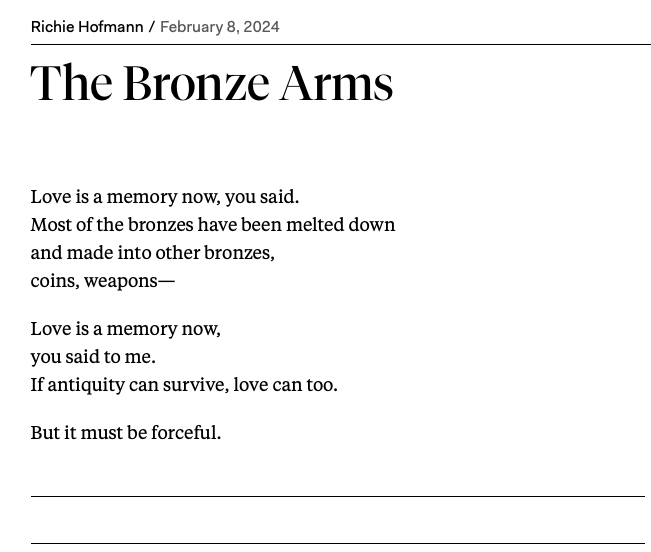 Richie Hofmann / February 8, 2024

The Bronze Arms

Love is a memory now, you said.
Most of the bronzes have been melted down
and made into other bronzes,
coins, weapons—

Love is a memory now,
you said to me.
If antiquity can survive, love can too.

But it must be forceful.